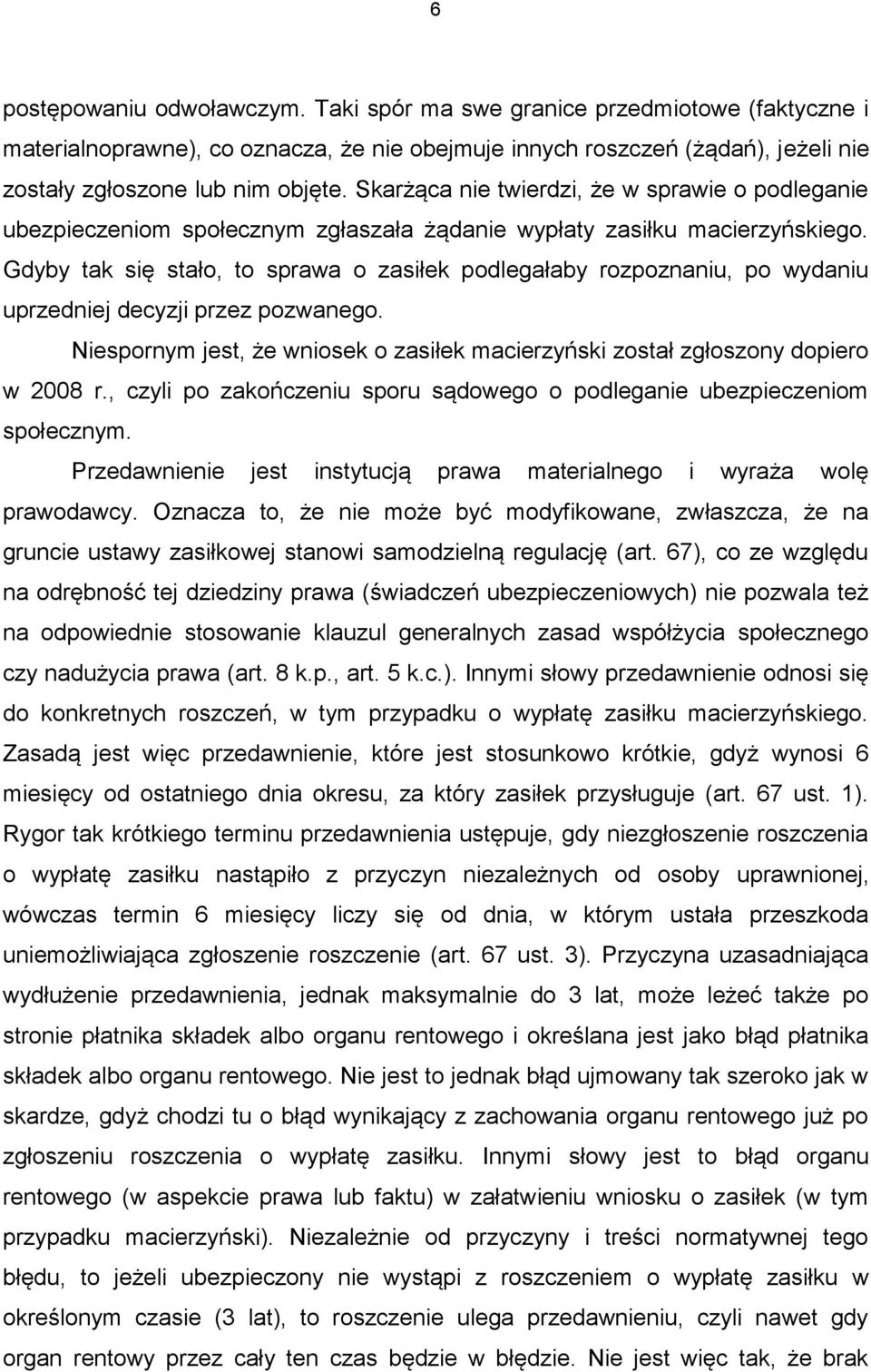 6

postępowaniu odwoławczym. Taki spór ma swe granice przedmiotowe (faktyczne i materialnoprawne), co oznacza, że nie obejmuje innych roszczeń (żądań), jeżeli nie zostały zgłoszone lub nim objęte. Skarżąca nie twierdzi, że w sprawie o podleganie ubezpieczeniom społecznym zgłaszała żądanie wypłaty zasiłku macierzyńskiego. Gdyby tak się stało, to sprawa o zasiłek podlegałaby rozpoznaniu, po wydaniu uprzedniej decyzji przez pozwanego.

Niespornym jest, że wniosek o zasiłek macierzyński został zgłoszony dopiero w 2008 r., czyli po zakończeniu sporu sądowego o podleganie ubezpieczeniom społecznym.

Przedawnienie jest instytucją prawa materialnego i wyraża wolę prawodawcy. Oznacza to, że nie może być modyfikowane, zwłaszcza, że na gruncie ustawy zasiłkowej stanowi samodzielną regulację (art. 67), co ze względu na odrębność tej dziedziny prawa (świadczeń ubezpieczeniowych) nie pozwala też na odpowiednie stosowanie klauzul generalnych zasad współżycia społecznego czy nadużycia prawa (art. 8 k.p., art. 5 k.c.). Innymi słowy przedawnienie odnosi się do konkretnych roszczeń, w tym przypadku o wypłatę zasiłku macierzyńskiego. Zasadą jest więc przedawnienie, które jest stosunkowo krótkie, gdyż wynosi 6 miesięcy od ostatniego dnia okresu, za który zasiłek przysługuje (art. 67 ust. 1). Rygor tak krótkiego terminu przedawnienia ustępuje, gdy niezgłoszenie roszczenia o wypłatę zasiłku nastąpiło z przyczyn niezależnych od osoby uprawnionej, wówczas termin 6 miesięcy liczy się od dnia, w którym ustała przeszkoda uniemożliwiająca zgłoszenie roszczenie (art. 67 ust. 3). Przyczyna uzasadniająca wydłużenie przedawnienia, jednak maksymalnie do 3 lat, może leżeć także po stronie płatnika składek albo organu rentowego i określana jest jako błąd płatnika składek albo organu rentowego. Nie jest to jednak błąd ujmowany tak szeroko jak w skardze, gdyż chodzi tu o błąd wynikający z zachowania organu rentowego już po zgłoszeniu roszczenia o wypłatę zasiłku. Innymi słowy jest to błąd organu rentowego (w aspekcie prawa lub faktu) w załatwieniu wniosku o zasiłek (w tym przypadku macierzyński). Niezależnie od przyczyny i treści normatywnej tego błędu, to jeżeli ubezpieczony nie wystąpi z roszczeniem o wypłatę zasiłku w określonym czasie (3 lat), to roszczenie ulega przedawnieniu, czyli nawet gdy organ rentowy przez cały ten czas będzie w błędzie. Nie jest więc tak, że brak